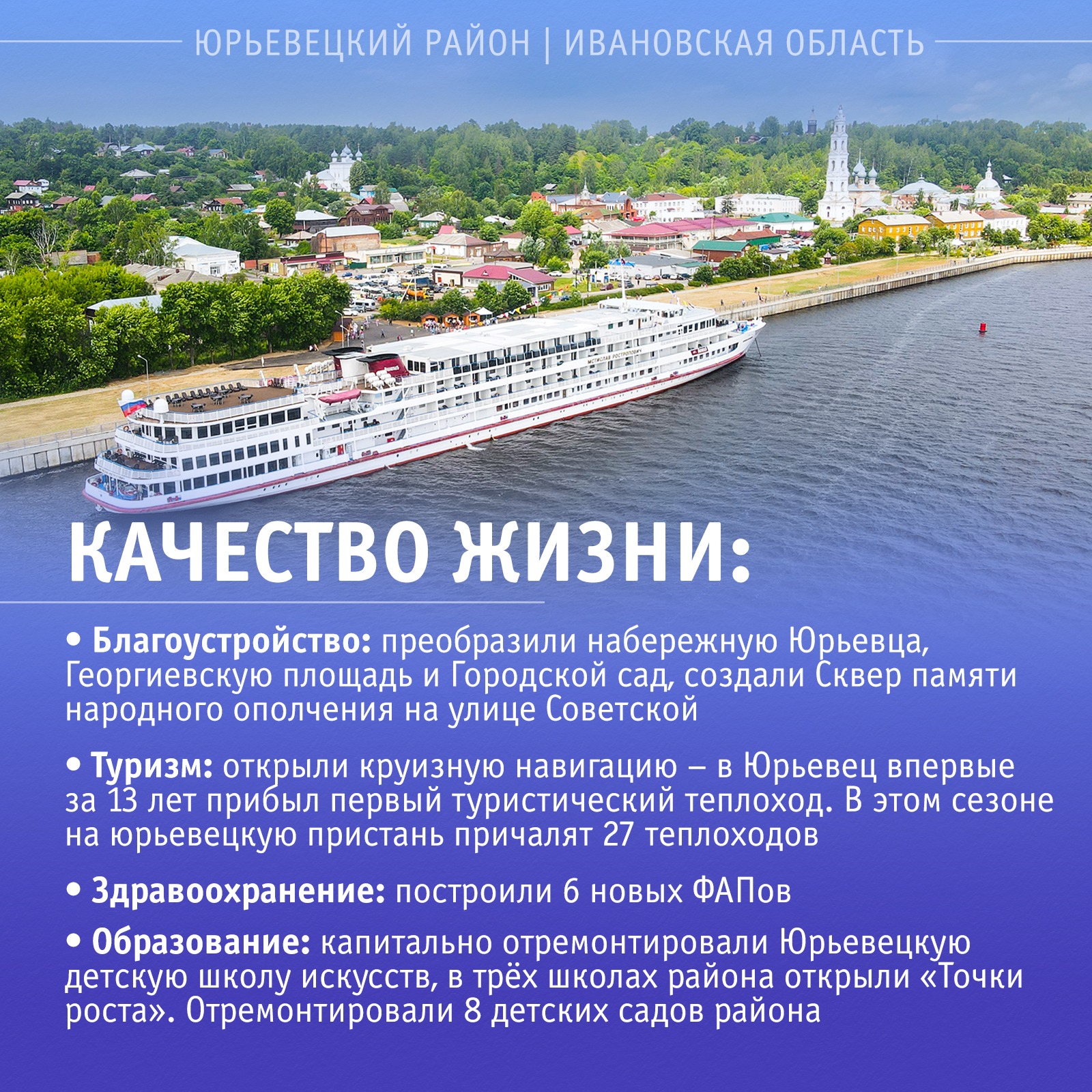 ЮРЬЕВЕЦКИЙ РАЙОН | ИВАНОВСКАЯ ОБЛАСТЬ

КАЧЕСТВО ЖИЗНИ:

• Благоустройство: преобразили набережную Юрьевца, Георгиевскую площадь и Городской сад, создали Сквер памяти народного ополчения на улице Советской

• Туризм: открыли круизную навигацию – в Юрьевец впервые за 13 лет прибыл первый туристический теплоход. В этом сезоне на юрьевецкую пристань причалят 27 теплоходов

• Здравоохранение: построили 6 новых ФАПов

• Образование: капитально отремонтировали Юрьевецкую детскую школу искусств, в трёх школах района открыли «Точки роста». Отремонтировали 8 детских садов района